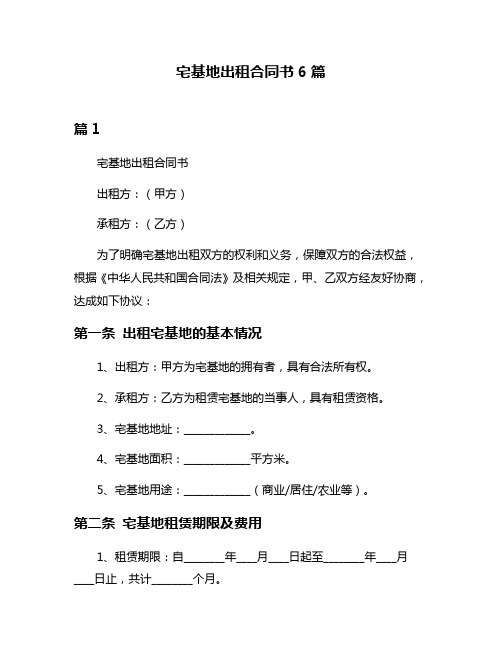 宅基地出租合同书 6 篇

篇 1

宅基地出租合同书

出租方：（甲方）

承租方：（乙方）

为了明确宅基地出租双方的权利和义务，保障双方的合法权益，根据《中华人民共和国合同法》及相关规定，甲、乙双方经友好协商，达成如下协议：

第一条 出租宅基地的基本情况

1、出租方：甲方为宅基地的拥有者，具有合法所有权。

2、承租方：乙方为租赁宅基地的当事人，具有租赁资格。

3、宅基地地址：____________。

4、宅基地面积：____________平方米。

5、宅基地用途：____________（商业/居住/农业等）。

第二条 宅基地租赁期限及费用

1、租赁期限：自________年___月___日起至________年___月___日止，共计________个月。